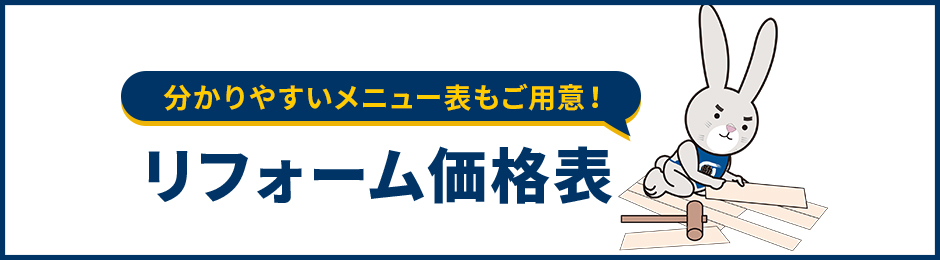 分かりやすいメニュー表もご用意！

リフォーム価格表